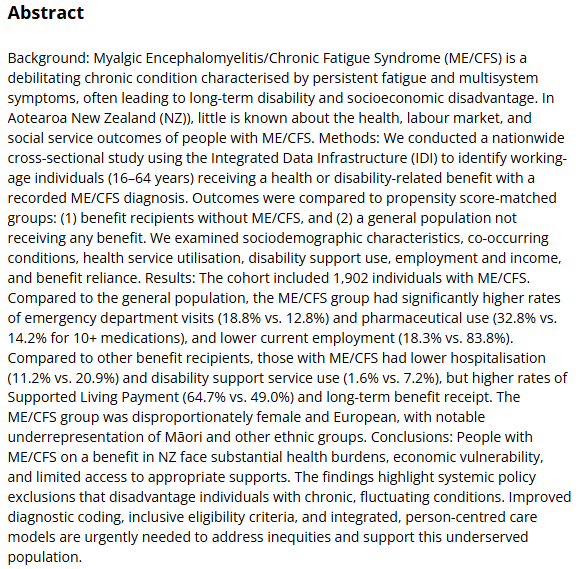 Abstract

Background: Myalgic Encephalomyelitis/Chronic Fatigue Syndrome (ME/CFS) is a debilitating chronic condition characterised by persistent fatigue and multisystem symptoms, often leading to long-term disability and socioeconomic disadvantage. In Aotearoa New Zealand (NZ)), little is known about the health, labour market, and social service outcomes of people with ME/CFS. Methods: We conducted a nationwide cross-sectional study using the Integrated Data Infrastructure (IDI) to identify working-age individuals (16–64 years) receiving a health or disability-related benefit with a recorded ME/CFS diagnosis. Outcomes were compared to propensity score-matched groups: (1) benefit recipients without ME/CFS, and (2) a general population not receiving any benefit. We examined sociodemographic characteristics, co-occurring conditions, health service utilisation, disability support use, employment and income, and benefit reliance. Results: The cohort included 1,902 individuals with ME/CFS. Compared to the general population, the ME/CFS group had significantly higher rates of emergency department visits (18.8% vs. 12.8%) and pharmaceutical use (32.8% vs. 14.2% for 10+ medications), and lower current employment (18.3% vs. 83.8%). Compared to other benefit recipients, those with ME/CFS had lower hospitalisation (11.2% vs. 20.9%) and disability support service use (1.6% vs. 7.2%), but higher rates of Supported Living Payment (64.7% vs. 49.0%) and long-term benefit receipt. The ME/CFS group was disproportionately female and European, with notable underrepresentation of Māori and other ethnic groups. Conclusions: People with ME/CFS on a benefit in NZ face substantial health burdens, economic vulnerability, and limited access to appropriate supports. The findings highlight systemic policy exclusions that disadvantage individuals with chronic, fluctuating conditions. Improved diagnostic coding, inclusive eligibility criteria, and integrated, person-centred care models are urgently needed to address inequities and support this underserved population.